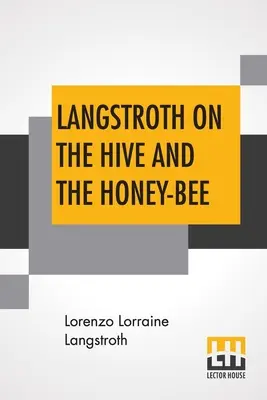 LANGSTROTH ON THE HIVE AND THE HONEY-BEE

Lorenzo Lorraine Langstroth

LH
LECTOR HOUSE